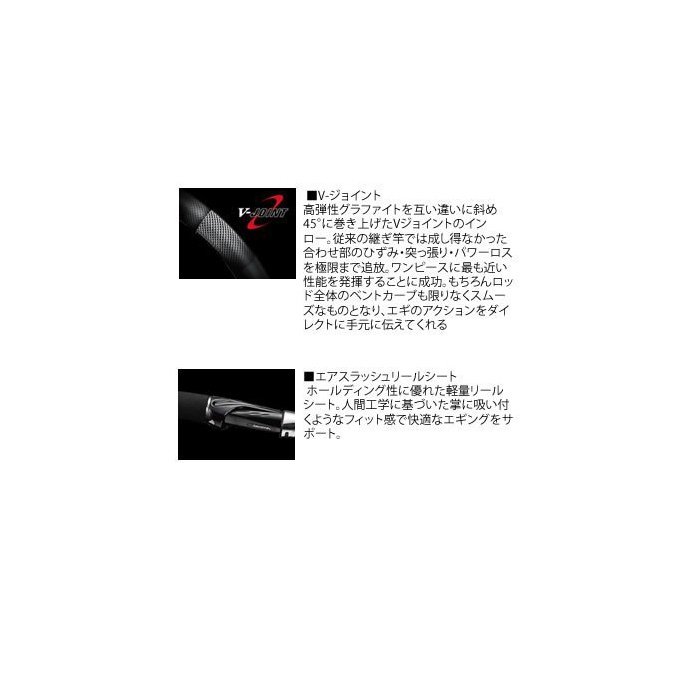 V-JOINT

■V-ジョイント
高弾性グラファイトを互い違いに斜め45°に巻き上げたVジョイントのインロー。従来の継ぎ竿では成し得なかった合わせ部のひずみ・突っ張り・パワーロスを極限まで追放。ワンピースに最も近い性能を発揮することに成功。もちろんロッド全体のベントカーブも限りなくスムーズなものとなり、エギのアクションをダイレクトに手元に伝えてくれる

■エアスラッシュリールシート
ホールディング性に優れた軽量リールシート。人間工学に基づいた掌に吸い付くようなフィット感で快適なエギングをサポート。